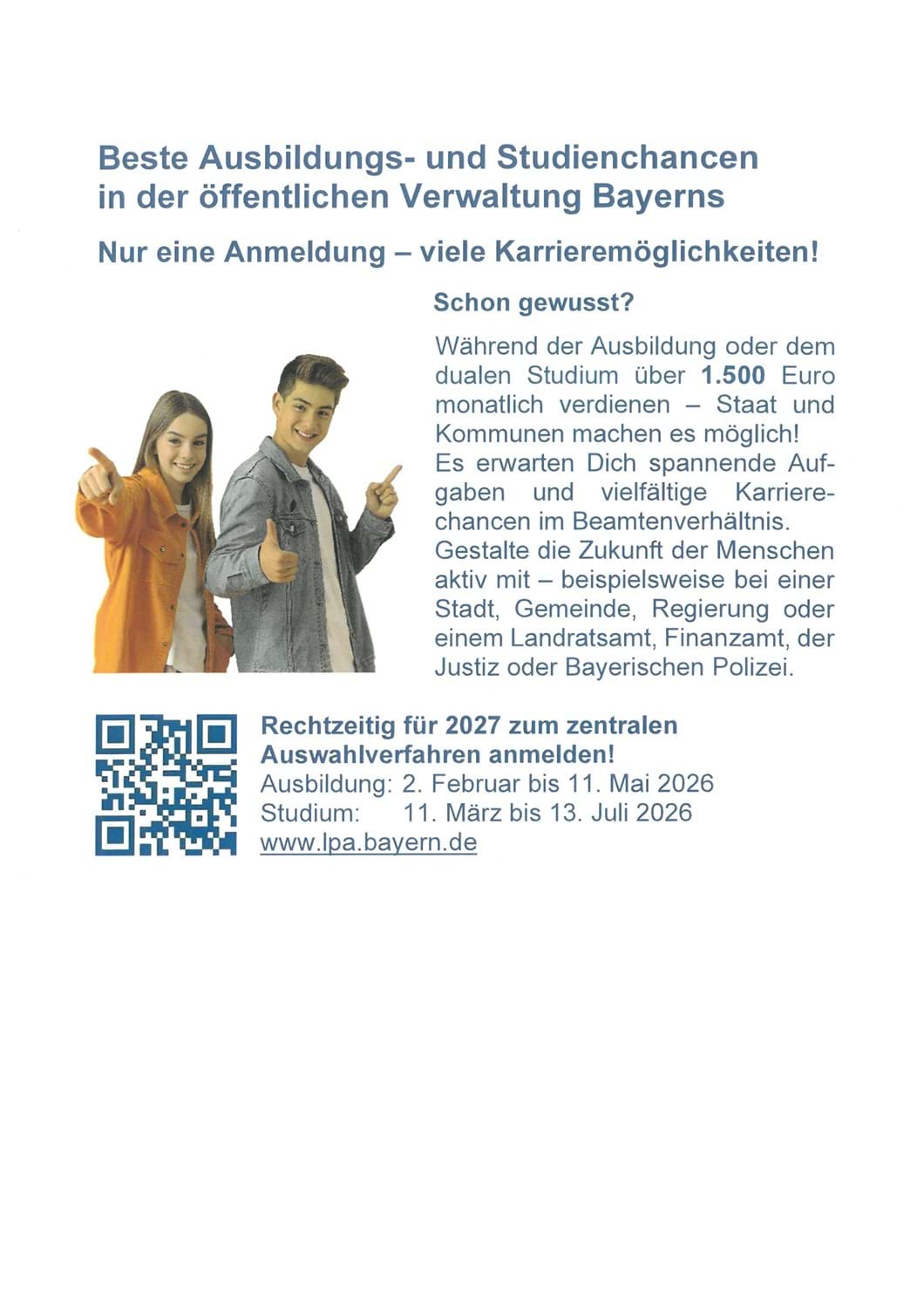 Beste Ausbildungs- und Studienchancen in der öffentlichen Verwaltung Bayerns

Nur eine Anmeldung – viele Karrieremöglichkeiten!

Schon gewusst?

Während der Ausbildung oder dem dualen Studium über 1.500 Euro monatlich verdienen – Staat und Kommunen machen es möglich!
Es erwarten Dich spannende Aufgaben und vielfältige Karrierechancen im Beamtenverhältnis.
Gestalte die Zukunft der Menschen aktiv mit – beispielsweise bei einer Stadt, Gemeinde, Regierung oder einem Landratsamt, Finanzamt, der Justiz oder Bayerischen Polizei.

Rechtzeitig für 2027 zum zentralen Auswahlverfahren anmelden!
Ausbildung: 2. Februar bis 11. Mai 2026
Studium: 11. März bis 13. Juli 2026
www.lpa.bayern.de